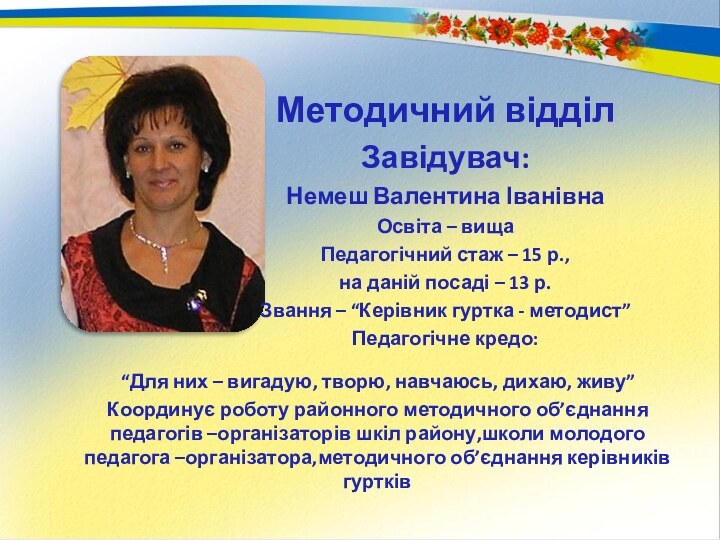 Методичний відділ

Завідувач:

Немеш Валентина Іванівна

Освіта – вища

Педагогічний стаж – 15 р.,

на даній посаді – 13 р.

Звання – “Керівник гуртка - методист”

Педагогічне кредо:

“Для них – вигадую, творю, навчаюсь, дихаю, живу”

Координує роботу районного методичного об’єднання педагогів –організаторів шкіл району,школи молодого педагога –організатора,методичного об’єднання керівників гуртків